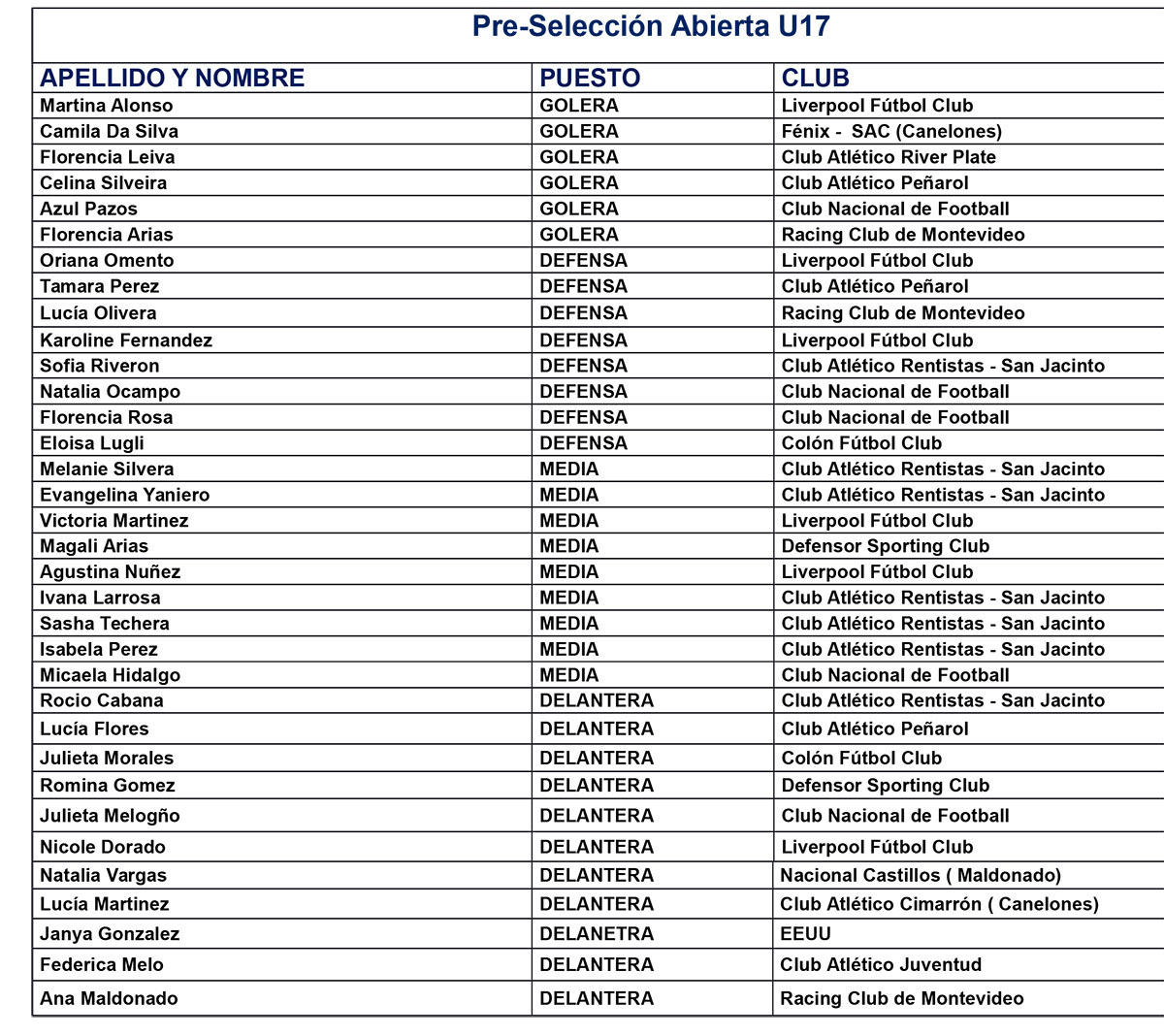 Pre-Selección Abierta U17

| APELLIDO Y NOMBRE | PUESTO | CLUB |
|---|---|---|
| Martina Alonso | GOLERA | Liverpool Fútbol Club |
| Camila Da Silva | GOLERA | Fénix - SAC (Canelones) |
| Florencia Leiva | GOLERA | Club Atlético River Plate |
| Celina Silveira | GOLERA | Club Atlético Peñarol |
| Azul Pazos | GOLERA | Club Nacional de Football |
| Florencia Arias | GOLERA | Racing Club de Montevideo |
| Oriana Omento | DEFENSA | Liverpool Fútbol Club |
| Tamara Perez | DEFENSA | Club Atlético Peñarol |
| Lucía Olivera | DEFENSA | Racing Club de Montevideo |
| Karoline Fernandez | DEFENSA | Liverpool Fútbol Club |
| Sofia Riveron | DEFENSA | Club Atlético Rentistas - San Jacinto |
| Natalia Ocampo | DEFENSA | Club Nacional de Football |
| Florencia Rosa | DEFENSA | Club Nacional de Football |
| Eloisa Lugli | DEFENSA | Colón Fútbol Club |
| Melanie Silvera | MEDIA | Club Atlético Rentistas - San Jacinto |
| Evangelina Yaniero | MEDIA | Club Atlético Rentistas - San Jacinto |
| Victoria Martinez | MEDIA | Liverpool Fútbol Club |
| Magali Arias | MEDIA | Defensor Sporting Club |
| Agustina Nuñez | MEDIA | Liverpool Fútbol Club |
| Ivana Larrosa | MEDIA | Club Atlético Rentistas - San Jacinto |
| Sasha Techera | MEDIA | Club Atlético Rentistas - San Jacinto |
| Isabela Perez | MEDIA | Club Atlético Rentistas - San Jacinto |
| Micaela Hidalgo | MEDIA | Club Nacional de Football |
| Rocio Cabana | DELANTERA | Club Atlético Rentistas - San Jacinto |
| Lucía Flores | DELANTERA | Club Atlético Peñarol |
| Julieta Morales | DELANTERA | Colón Fútbol Club |
| Romina Gomez | DELANTERA | Defensor Sporting Club |
| Julieta Melogño | DELANTERA | Club Nacional de Football |
| Nicole Dorado | DELANTERA | Liverpool Fútbol Club |
| Natalia Vargas | DELANTERA | Nacional Castillos ( Maldonado) |
| Lucía Martinez | DELANTERA | Club Atlético Cimarrón ( Canelones) |
| Janya Gonzalez | DELANETRA | EEUU |
| Federica Melo | DELANTERA | Club Atlético Juventud |
| Ana Maldonado | DELANTERA | Racing Club de Montevideo |